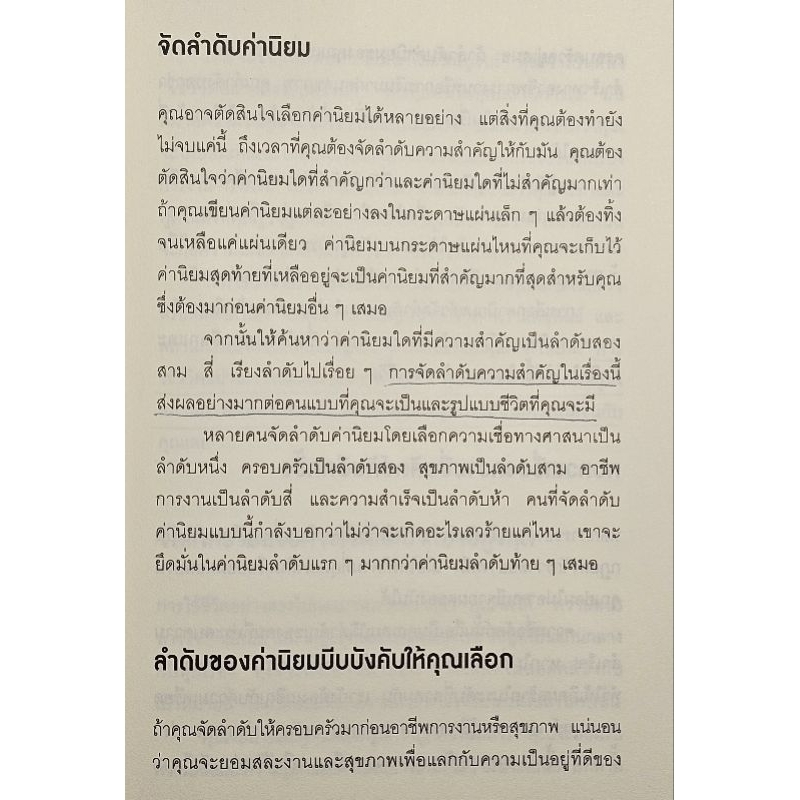 จัดลำดับค่านิยม

คุณอาจตัดสินใจเลือกค่านิยมได้หลายอย่าง แต่สิ่งที่คุณต้องทำยังไม่จบแค่นี้ ถึงเวลาที่คุณต้องจัดลำดับความสำคัญให้กับมัน คุณต้องตัดสินใจว่าค่านิยมใดที่สำคัญกว่าและค่านิยมใดที่ไม่สำคัญมากเท่า ถ้าคุณเขียนค่านิยมแต่ละอย่างลงในกระดาษแผ่นเล็ก ๆ แล้วต้องทิ้งจนเหลือแค่แผ่นเดียว ค่านิยมบนกระดาษแผ่นไหนที่คุณจะเก็บไว้ ค่านิยมสุดท้ายที่เหลืออยู่จะเป็นค่านิยมที่สำคัญมากที่สุดสำหรับคุณ ซึ่งต้องมาก่อนค่านิยมอื่น ๆ เสมอ

จากนั้นให้ค้นหาว่าค่านิยมใดที่มีความสำคัญเป็นลำดับสอง สาม สี่ เรียงลำดับไปเรื่อย ๆ การจัดลำดับความสำคัญในเรื่องนี้ส่งผลอย่างมากต่อคนแบบที่คุณจะเป็นและรูปแบบชีวิตที่คุณจะมี

หลายคนจัดลำดับค่านิยมโดยเลือกความเชื่อทางศาสนาเป็นลำดับหนึ่ง ครอบครัวเป็นลำดับสอง สุขภาพเป็นลำดับสาม อาชีพการงานเป็นลำดับสี่ และความสำเร็จเป็นลำดับห้า คนที่จัดลำดับค่านิยมแบบนี้กำลังบอกว่าไม่ว่าจะเกิดอะไรเลวร้ายแค่ไหน เขาจะยึดมั่นในค่านิยมลำดับแรก ๆ มากกว่าค่านิยมลำดับท้าย ๆ เสมอ

ลำดับของค่านิยมบีบบังคับให้คุณเลือก

ถ้าคุณจัดลำดับให้ครอบครัวมาก่อนอาชีพการงานหรือสุขภาพ แน่นอนว่าคุณจะยอมสละงานและสุขภาพเพื่อแลกกับความเป็นอยู่ที่ดีของ